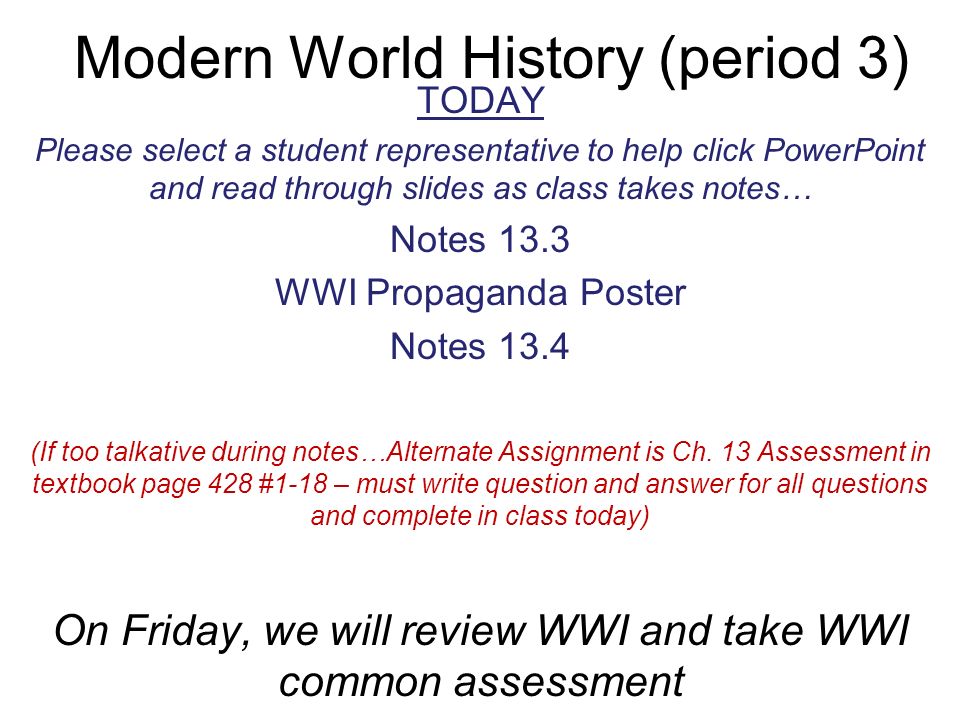 Modern World History (period 3)

TODAY

Please select a student representative to help click PowerPoint and read through slides as class takes notes…

Notes 13.3

WWI Propaganda Poster

Notes 13.4

(If too talkative during notes…Alternate Assignment is Ch. 13 Assessment in textbook page 428 #1-18 – must write question and answer for all questions and complete in class today)

On Friday, we will review WWI and take WWI common assessment